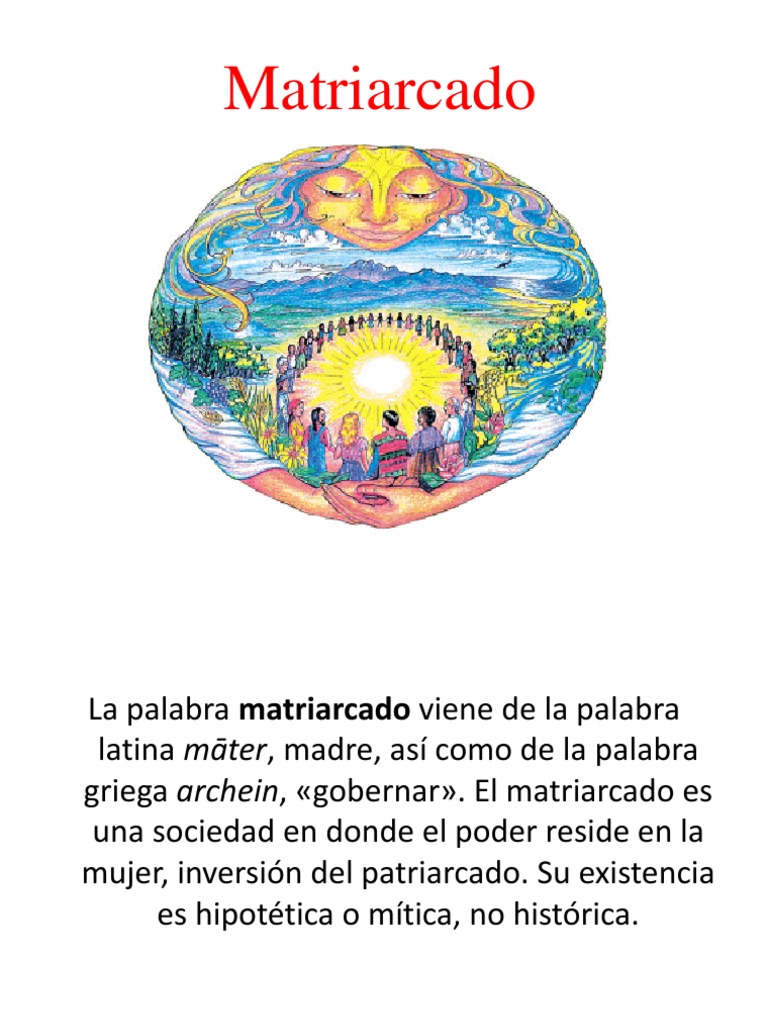 Matriarcado

La palabra matriarcado viene de la palabra latina māter, madre, así como de la palabra griega archein, «gobernar». El matriarcado es una sociedad en donde el poder reside en la mujer, inversión del patriarcado. Su existencia es hipotética o mítica, no histórica.